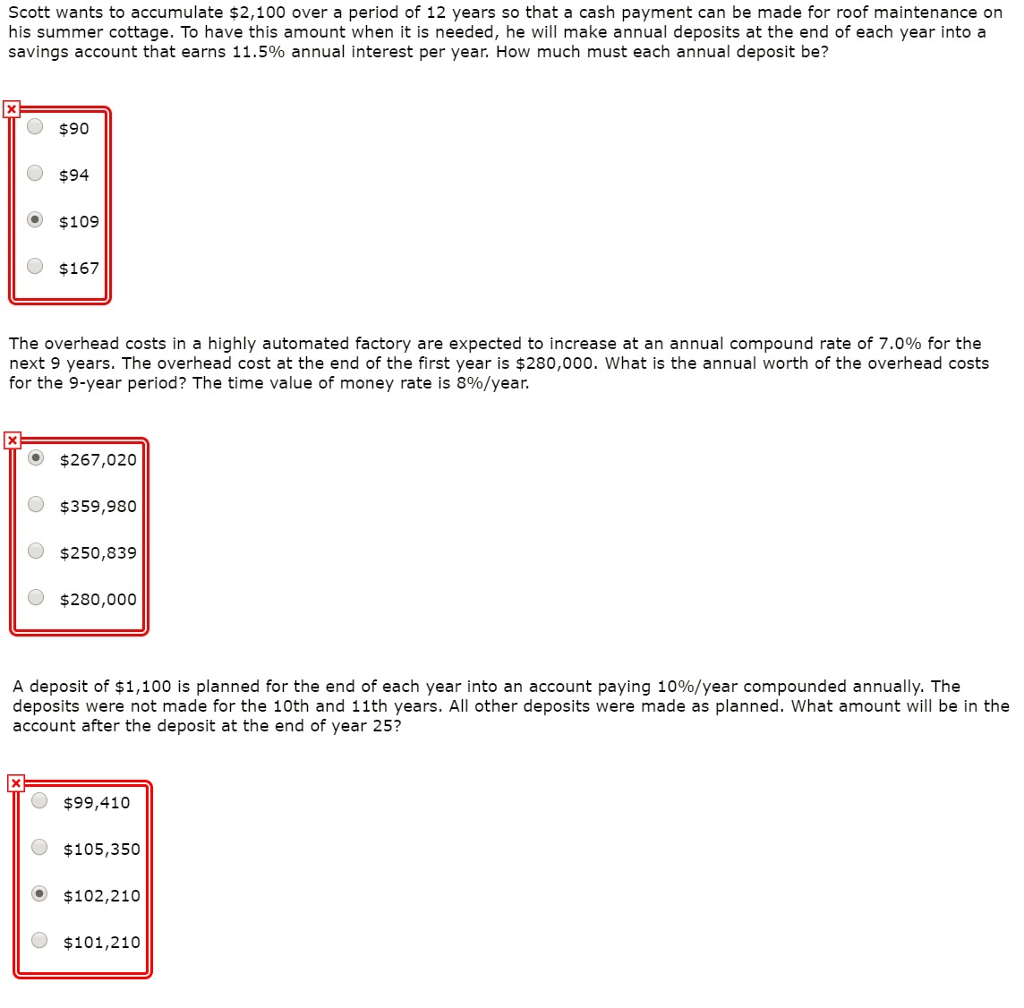 Scott wants to accumulate \$2,100 over a period of 12 years so that a cash payment can be made for roof maintenance on his summer cottage. To have this amount when it is needed, he will make annual deposits at the end of each year into a savings account that earns 11.5% annual interest per year. How much must each annual deposit be?

\$90

\$94

\$109

\$167

The overhead costs in a highly automated factory are expected to increase at an annual compound rate of 7.0% for the next 9 years. The overhead cost at the end of the first year is \$280,000. What is the annual worth of the overhead costs for the 9-year period? The time value of money rate is 8%/year.

\$267,020

\$359,980

\$250,839

\$280,000

A deposit of \$1,100 is planned for the end of each year into an account paying 10%/year compounded annually. The deposits were not made for the 10th and 11th years. All other deposits were made as planned. What amount will be in the account after the deposit at the end of year 25?

\$99,410

\$105,350

\$102,210

\$101,210